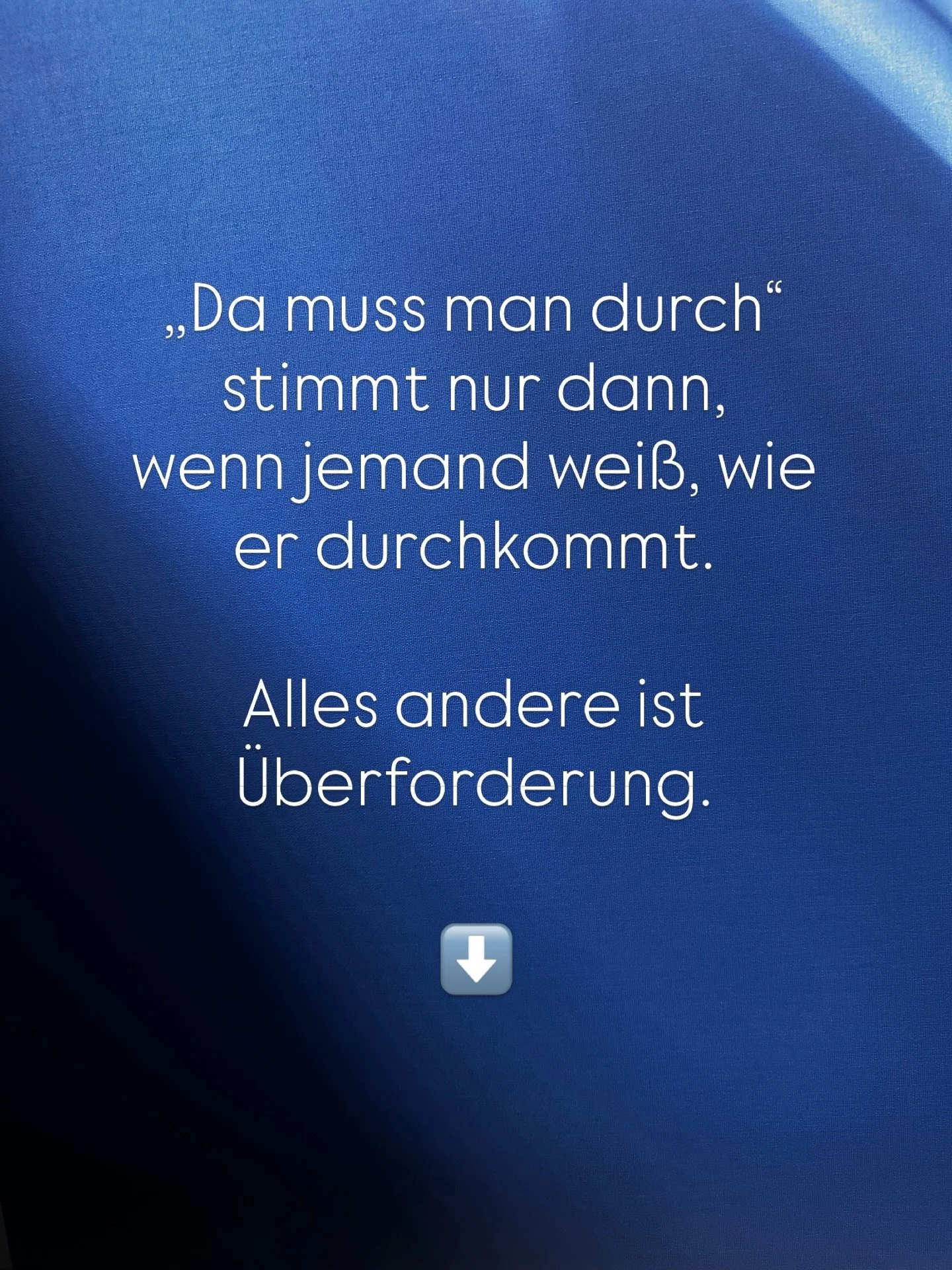 „Da muss man durch“ stimmt nur dann, wenn jemand weiß, wie er durchkommt.

Alles andere ist Überforderung.

⬇️